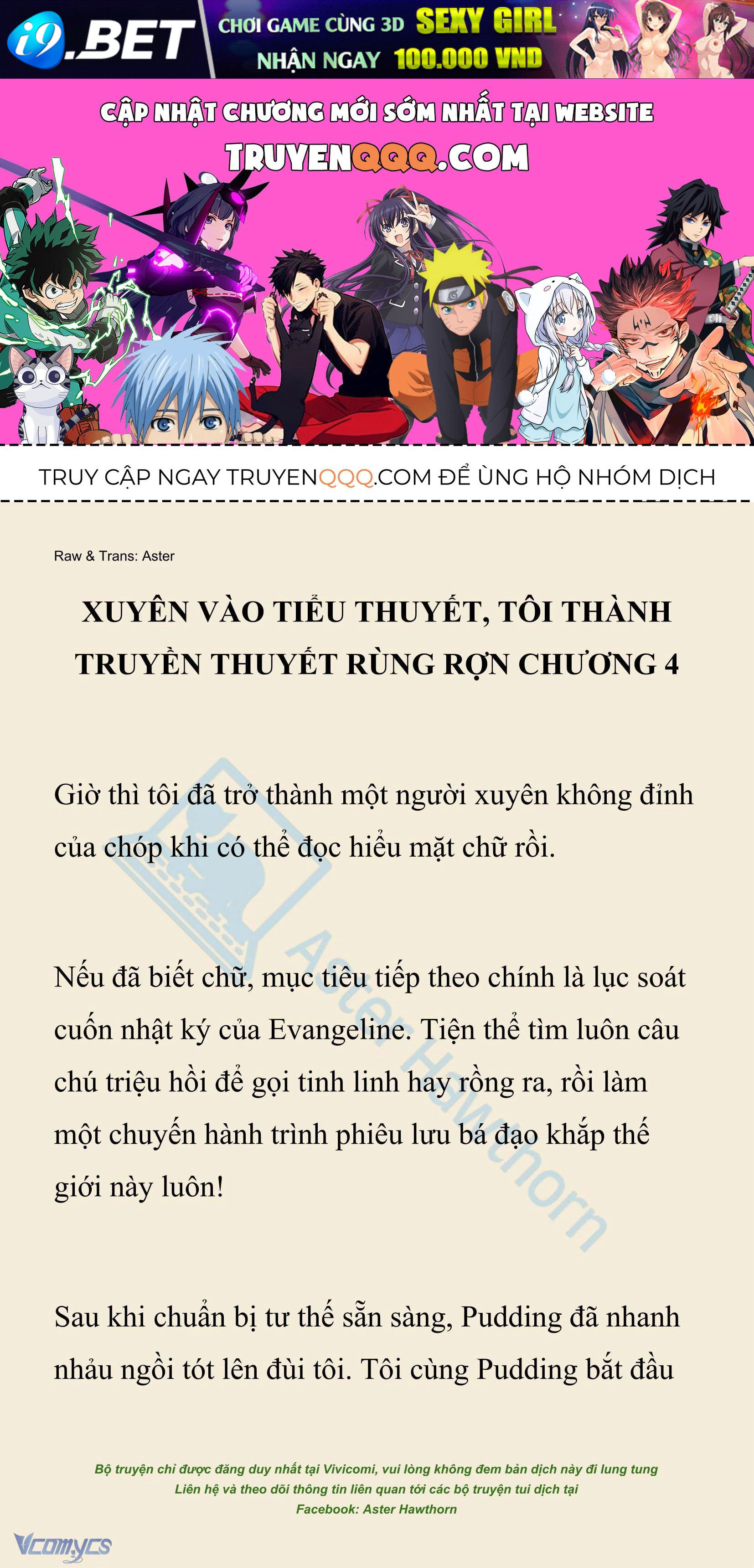 i9.BET CHƠI GAME CÙNG 3D SEXY GIRL NHẬN NGAY 100.000 VND

CẬP NHẬT CHƯƠNG MỚI SỚM NHẤT TẠI WEBSITE
TRUYENQQQ.COM

TRUY CẬP NGAY TRUYENQQQ.COM ĐỂ ỦNG HỘ NHÓM DỊCH

Raw & Trans: Aster

XUYÊN VÀO TIỂU THUYẾT, TÔI THÀNH TRUYỀN THUYẾT RÙNG RỢN CHƯƠNG 4

Giờ thì tôi đã trở thành một người xuyên không đỉnh của chóp khi có thể đọc hiểu mặt chữ rồi.

Nếu đã biết chữ, mục tiêu tiếp theo chính là lục soát cuốn nhật ký của Evangeline. Tiện thể tìm luôn câu chú triệu hồi để gọi tinh linh hay rồng ra, rồi làm một chuyến hành trình phiêu lưu bá đạo khắp thế giới này luôn!

Sau khi chuẩn bị tư thế sẵn sàng, Pudding đã nhanh nhảu ngồi tót lên đùi tôi. Tôi cùng Pudding bắt đầu

Aster Hawthorn

Bộ truyện chỉ được đăng duy nhất tại Vivicomi, vui lòng không đem bản dịch này đi lung tung
Liên hệ và theo dõi thông tin liên quan tới các bộ truyện tui dịch tại
Facebook: Aster Hawthorn

Vcomycs